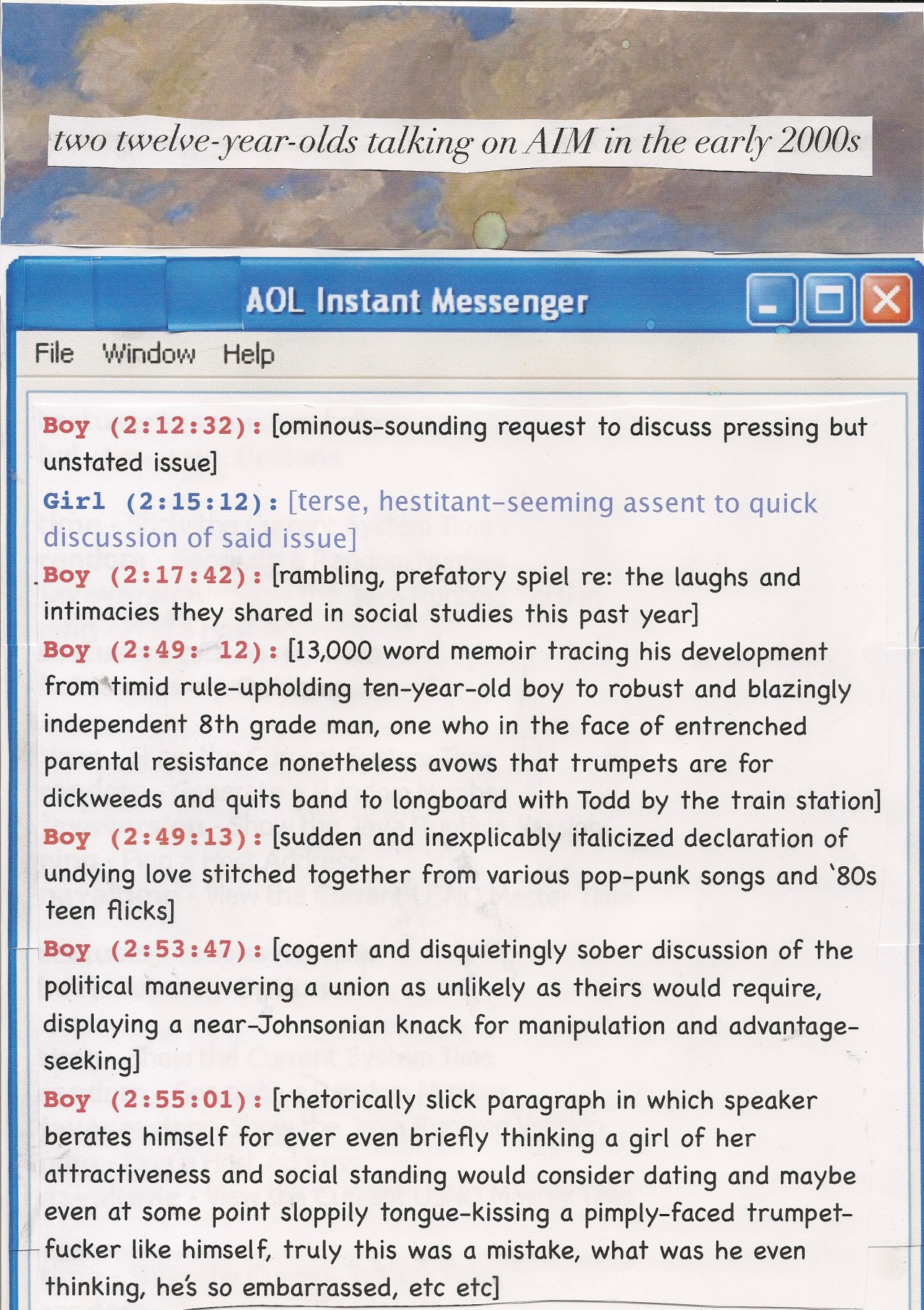 two twelve-year-olds talking on AIM in the early 2000s

AOL Instant Messenger

File Window Help

Boy (2:12:32): [ominous-sounding request to discuss pressing but unstated issue]

Girl (2:15:12): [terse, hestitant-seeming assent to quick discussion of said issue]

Boy (2:17:42): [rambling, prefatory spiel re: the laughs and intimacies they shared in social studies this past year]

Boy (2:49: 12): [13,000 word memoir tracing his development from timid rule-upholding ten-year-old boy to robust and blazingly independent 8th grade man, one who in the face of entrenched parental resistance nonetheless avows that trumpets are for dickweeds and quits band to longboard with Todd by the train station]

Boy (2:49:13): [sudden and inexplicably italicized declaration of undying love stitched together from various pop-punk songs and '80s teen flicks]

Boy (2:53:47): [cogent and disquietingly sober discussion of the political maneuvering a union as unlikely as theirs would require, displaying a near-Johnsonian knack for manipulation and advantage-seeking]

Boy (2:55:01): [rhetorically slick paragraph in which speaker berates himself for ever even briefly thinking a girl of her attractiveness and social standing would consider dating and maybe even at some point sloppily tongue-kissing a pimply-faced trumpet-fucker like himself, truly this was a mistake, what was he even thinking, he's so embarrassed, etc etc]